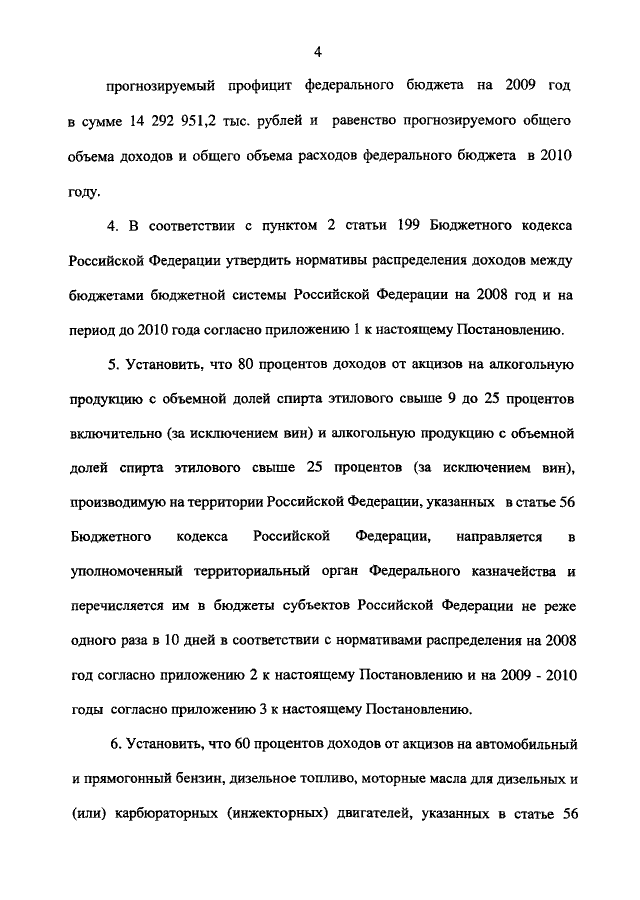 4

прогнозируемый профицит федерального бюджета на 2009 год в сумме 14 292 951,2 тыс. рублей и равенство прогнозируемого общего объема доходов и общего объема расходов федерального бюджета в 2010 году.

4. В соответствии с пунктом 2 статьи 199 Бюджетного кодекса Российской Федерации утвердить нормативы распределения доходов между бюджетами бюджетной системы Российской Федерации на 2008 год и на период до 2010 года согласно приложению 1 к настоящему Постановлению.

5. Установить, что 80 процентов доходов от акцизов на алкогольную продукцию с объемной долей спирта этилового свыше 9 до 25 процентов включительно (за исключением вин) и алкогольную продукцию с объемной долей спирта этилового свыше 25 процентов (за исключением вин), производимую на территории Российской Федерации, указанных в статье 56 Бюджетного кодекса Российской Федерации, направляется в уполномоченный территориальный орган Федерального казначейства и перечисляется им в бюджеты субъектов Российской Федерации не реже одного раза в 10 дней в соответствии с нормативами распределения на 2008 год согласно приложению 2 к настоящему Постановлению и на 2009 - 2010 годы согласно приложению 3 к настоящему Постановлению.

6. Установить, что 60 процентов доходов от акцизов на автомобильный и прямогонный бензин, дизельное топливо, моторные масла для дизельных и (или) карбюраторных (инжекторных) двигателей, указанных в статье 56